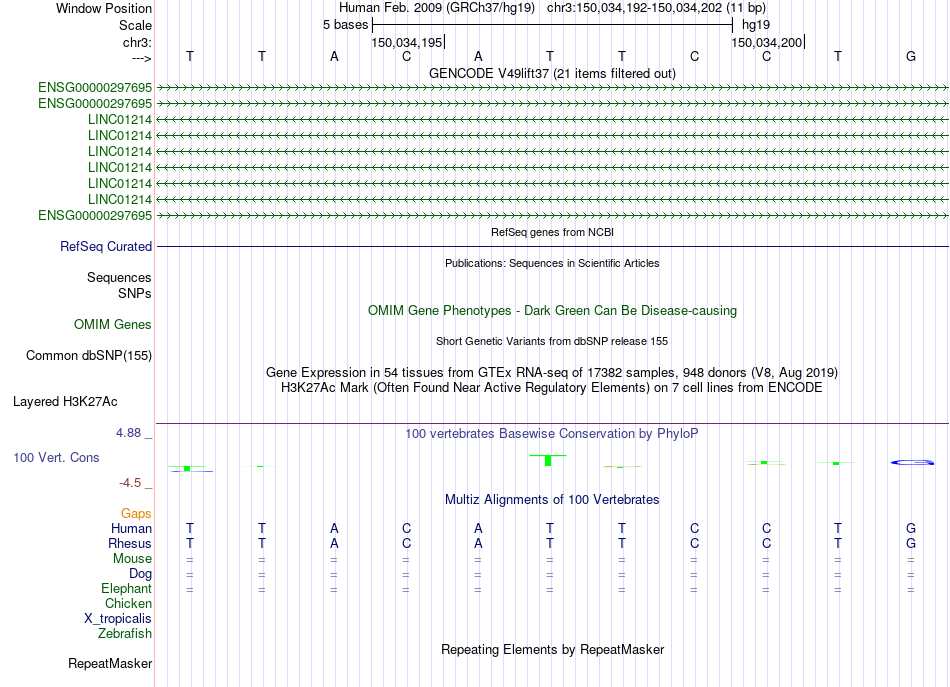 Window Position Human Feb. 2009 (GRCh37/hg19) chr3:150,034,192-150,034,202 (11 bp)
Scale 5 bases hg19
chr3: 150,034,195 150,034,200
---> T T A C A T T C C T G
GENCODE V49lift37 (21 items filtered out)
ENSG00000297695
ENSG00000297695
LINC01214
LINC01214
LINC01214
LINC01214
LINC01214
LINC01214
ENSG00000297695
RefSeq genes from NCBI
RefSeq Curated
Publications: Sequences in Scientific Articles
Sequences
SNPs
OMIM Gene Phenotypes - Dark Green Can Be Disease-causing
OMIM Genes
Short Genetic Variants from dbSNP release 155
Common dbSNP(155)
Gene Expression in 54 tissues from GTEx RNA-seq of 17382 samples, 948 donors (V8, Aug 2019)
H3K27Ac Mark (Often Found Near Active Regulatory Elements) on 7 cell lines from ENCODE
Layered H3K27Ac
4.88 _ 100 vertebrates Basewise Conservation by PhyloP
100 Vert. Cons
-4.5 _
Multiz Alignments of 100 Vertebrates
Gaps
Human T T A C A T T C C T G
Rhesus T T A C A T T C C T G
Mouse = = = = = = = = = = =
Dog = = = = = = = = = = =
Elephant = = = = = = = = = = =
Chicken
X_tropicalis
Zebrafish
Repeating Elements by RepeatMasker
RepeatMasker